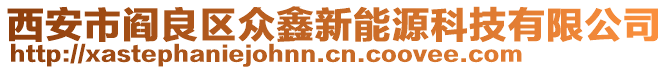 西安市阎良区众鑫新能源科技有限公司
http://xastephaniejohnn.cn.coovee.com